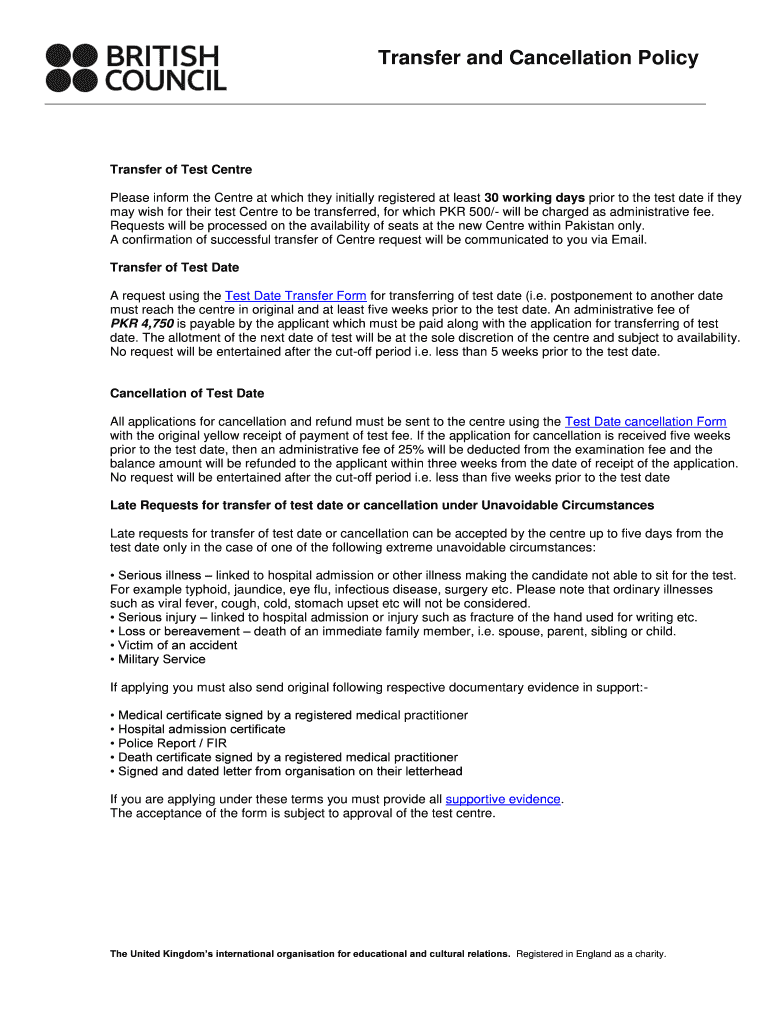 BRITISH COUNCIL

Transfer and Cancellation Policy

Transfer of Test Centre

Please inform the Centre at which they initially registered at least 30 working days prior to the test date if they may wish for their test Centre to be transferred, for which PKR 500/- will be charged as administrative fee. Requests will be processed on the availability of seats at the new Centre within Pakistan only.
A confirmation of successful transfer of Centre request will be communicated to you via Email.

Transfer of Test Date

A request using the Test Date Transfer Form for transferring of test date (i.e. postponement to another date must reach the centre in original and at least five weeks prior to the test date. An administrative fee of PKR 4,750 is payable by the applicant which must be paid along with the application for transferring of test date. The allotment of the next date of test will be at the sole discretion of the centre and subject to availability. No request will be entertained after the cut-off period i.e. less than 5 weeks prior to the test date.

Cancellation of Test Date

All applications for cancellation and refund must be sent to the centre using the Test Date cancellation Form with the original yellow receipt of payment of test fee. If the application for cancellation is received five weeks prior to the test date, then an administrative fee of 25% will be deducted from the examination fee and the balance amount will be refunded to the applicant within three weeks from the date of receipt of the application. No request will be entertained after the cut-off period i.e. less than five weeks prior to the test date

Late Requests for transfer of test date or cancellation under Unavoidable Circumstances

Late requests for transfer of test date or cancellation can be accepted by the centre up to five days from the test date only in the case of one of the following extreme unavoidable circumstances:

• Serious illness – linked to hospital admission or other illness making the candidate not able to sit for the test. For example typhoid, jaundice, eye flu, infectious disease, surgery etc. Please note that ordinary illnesses such as viral fever, cough, cold, stomach upset etc will not be considered.
• Serious injury – linked to hospital admission or injury such as fracture of the hand used for writing etc.
• Loss or bereavement – death of an immediate family member, i.e. spouse, parent, sibling or child.
• Victim of an accident
• Military Service

If applying you must also send original following respective documentary evidence in support:-

• Medical certificate signed by a registered medical practitioner
• Hospital admission certificate
• Police Report / FIR
• Death certificate signed by a registered medical practitioner
• Signed and dated letter from organisation on their letterhead

If you are applying under these terms you must provide all supportive evidence.
The acceptance of the form is subject to approval of the test centre.

The United Kingdom's international organisation for educational and cultural relations. Registered in England as a charity.